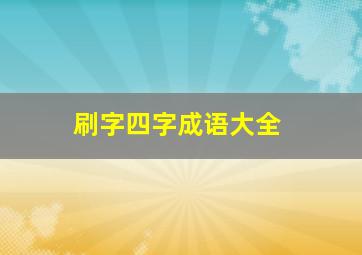 刷字四字成语大全